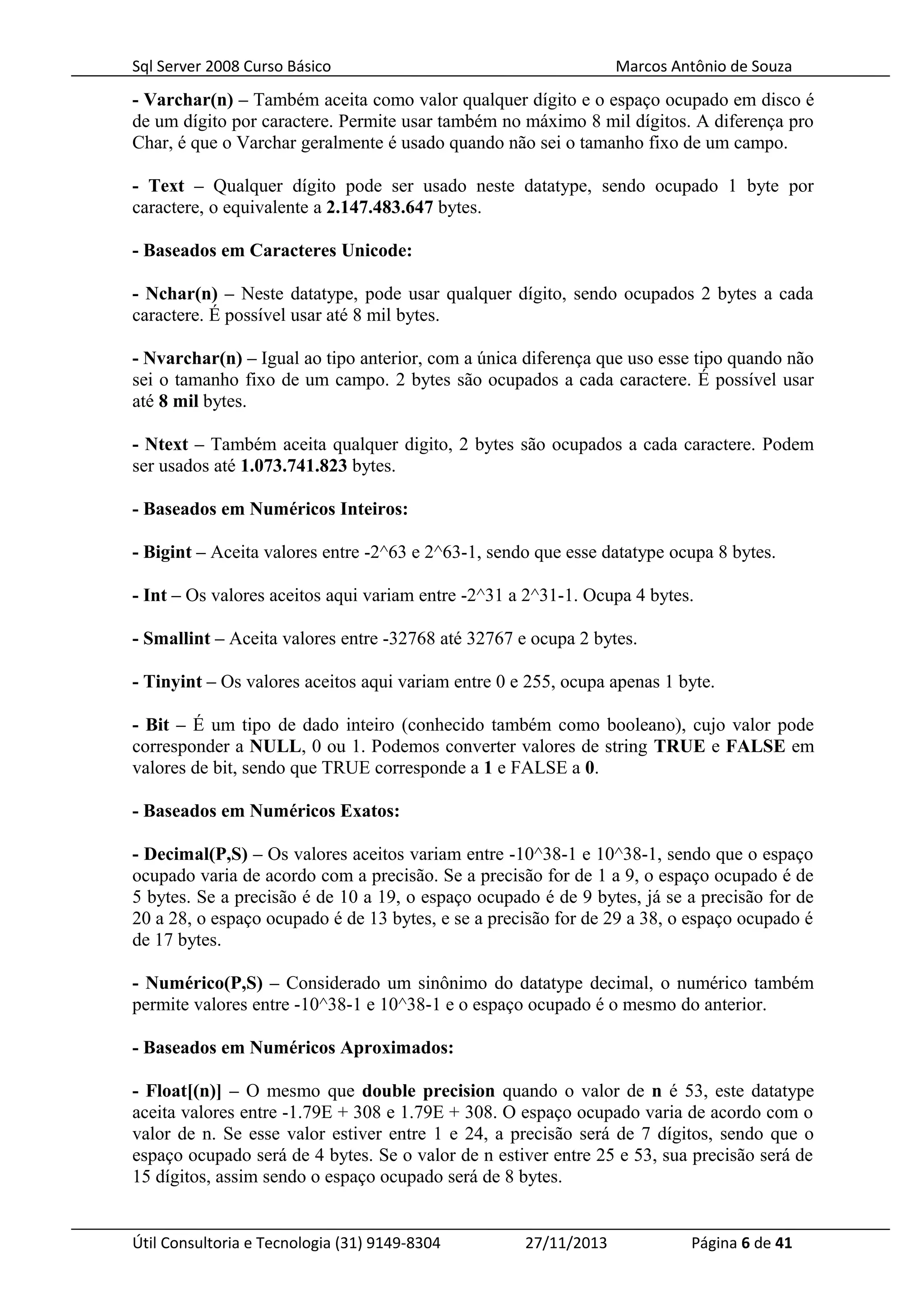 Sql Server 2008 Curso Básico Marcos Antônio de Souza

- Varchar(n) – Também aceita como valor qualquer dígito e o espaço ocupado em disco é de um dígito por caractere. Permite usar também no máximo 8 mil dígitos. A diferença pro Char, é que o Varchar geralmente é usado quando não sei o tamanho fixo de um campo.

- Text – Qualquer dígito pode ser usado neste datatype, sendo ocupado 1 byte por caractere, o equivalente a 2.147.483.647 bytes.

- Baseados em Caracteres Unicode:

- Nchar(n) – Neste datatype, pode usar qualquer dígito, sendo ocupados 2 bytes a cada caractere. É possível usar até 8 mil bytes.

- Nvarchar(n) – Igual ao tipo anterior, com a única diferença que uso esse tipo quando não sei o tamanho fixo de um campo. 2 bytes são ocupados a cada caractere. É possível usar até 8 mil bytes.

- Ntext – Também aceita qualquer digito, 2 bytes são ocupados a cada caractere. Podem ser usados até 1.073.741.823 bytes.

- Baseados em Numéricos Inteiros:

- Bigint – Aceita valores entre -2^63 e 2^63-1, sendo que esse datatype ocupa 8 bytes.

- Int – Os valores aceitos aqui variam entre -2^31 a 2^31-1. Ocupa 4 bytes.

- Smallint – Aceita valores entre -32768 até 32767 e ocupa 2 bytes.

- Tinyint – Os valores aceitos aqui variam entre 0 e 255, ocupa apenas 1 byte.

- Bit – É um tipo de dado inteiro (conhecido também como booleano), cujo valor pode corresponder a NULL, 0 ou 1. Podemos converter valores de string TRUE e FALSE em valores de bit, sendo que TRUE corresponde a 1 e FALSE a 0.

- Baseados em Numéricos Exatos:

- Decimal(P,S) – Os valores aceitos variam entre -10^38-1 e 10^38-1, sendo que o espaço ocupado varia de acordo com a precisão. Se a precisão for de 1 a 9, o espaço ocupado é de 5 bytes. Se a precisão é de 10 a 19, o espaço ocupado é de 9 bytes, já se a precisão for de 20 a 28, o espaço ocupado é de 13 bytes, e se a precisão for de 29 a 38, o espaço ocupado é de 17 bytes.

- Numérico(P,S) – Considerado um sinônimo do datatype decimal, o numérico também permite valores entre -10^38-1 e 10^38-1 e o espaço ocupado é o mesmo do anterior.

- Baseados em Numéricos Aproximados:

- Float[(n)] – O mesmo que double precision quando o valor de n é 53, este datatype aceita valores entre -1.79E + 308 e 1.79E + 308. O espaço ocupado varia de acordo com o valor de n. Se esse valor estiver entre 1 e 24, a precisão será de 7 dígitos, sendo que o espaço ocupado será de 4 bytes. Se o valor de n estiver entre 25 e 53, sua precisão será de 15 dígitos, assim sendo o espaço ocupado será de 8 bytes.

Útil Consultoria e Tecnologia (31) 9149-8304 27/11/2013 Página 6 de 41